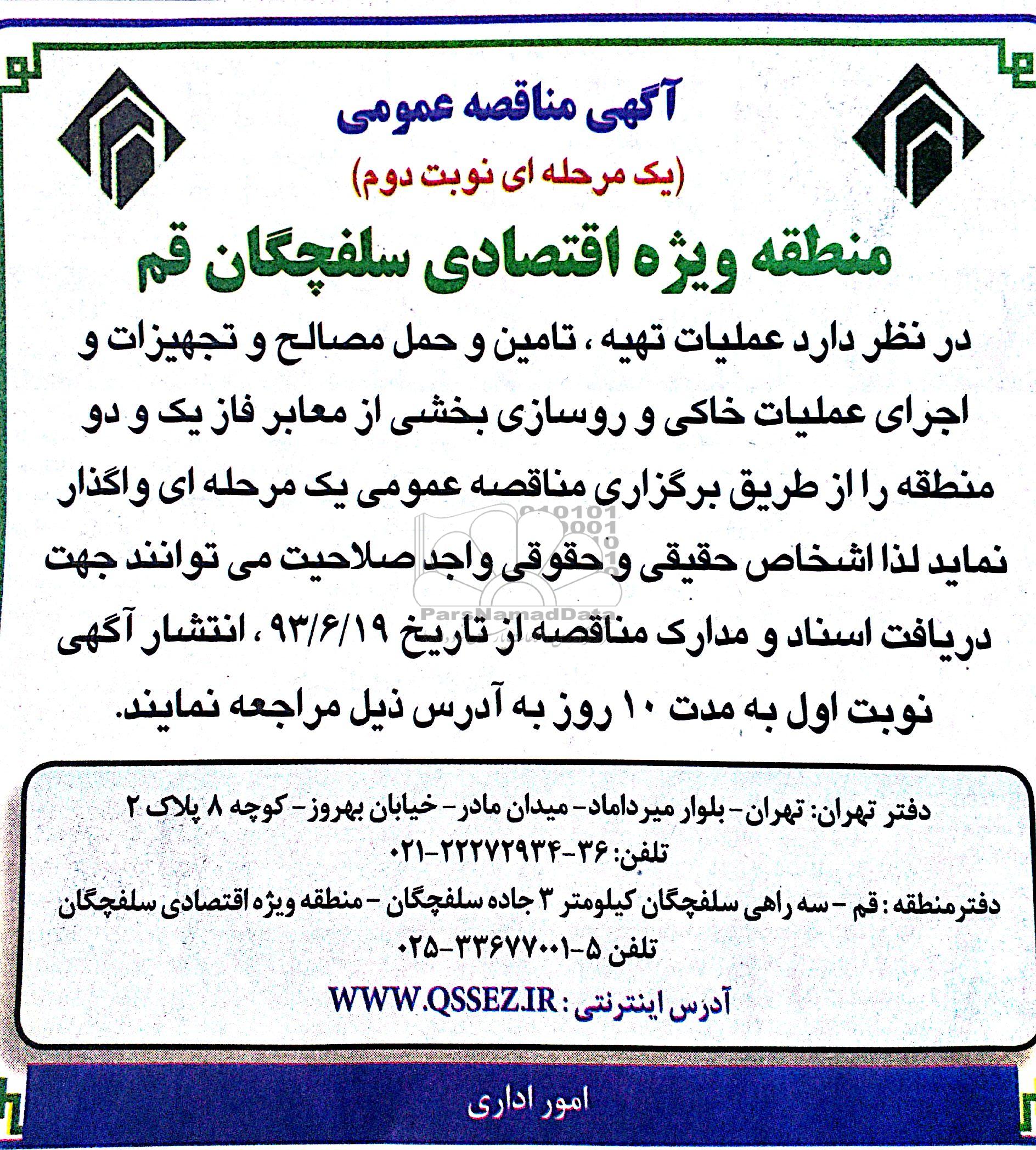 آگهی مناقصه عمومی
(یک مرحله ای نوبت دوم)

منطقه ویژه اقتصادی سلفچگان قم

در نظر دارد عملیات تهیه ، تامین و حمل مصالح و تجهیزات و اجرای عملیات خاکی و روسازی بخشی از معابر فاز یک و دو منطقه را از طریق برگزاری مناقصه عمومی یک مرحله ای واگذار نماید لذا اشخاص حقیقی و حقوقی واجد صلاحیت می توانند جهت دریافت اسناد و مدارک مناقصه از تاریخ ۹۳/۶/۱۹ ، انتشار آگهی نوبت اول به مدت ۱۰ روز به آدرس ذیل مراجعه نمایند.

ParsNamadData

دفتر تهران: تهران- بلوار میرداماد- میدان مادر- خیابان بهروز- کوچه ۸ پلاک ۲
تلفن: ۳۶-۲۲۲۷۲۹۳۴-۰۲۱
دفترمنطقه : قم - سه راهی سلفچگان کیلومتر ۳ جاده سلفچگان - منطقه ویژه اقتصادی سلفچگان
تلفن ۵-۳۳۶۷۷۰۰۱-۰۲۵
آدرس اینترنتی : WWW.QSSEZ.IR

امور اداری